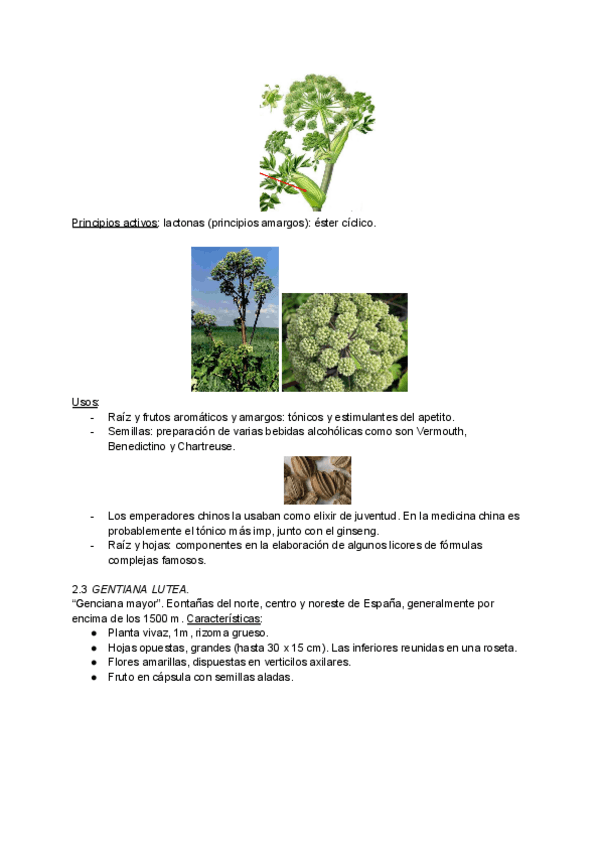 Principios activos: lactonas (principios amargos): éster cíclico.

Usos:
- Raíz y frutos aromáticos y amargos: tónicos y estimulantes del apetito.
- Semillas: preparación de varias bebidas alcohólicas como son Vermouth, Benedictino y Chartreuse.

- Los emperadores chinos la usaban como elixir de juventud. En la medicina china es probablemente el tónico más imp, junto con el ginseng.
- Raíz y hojas: componentes en la elaboración de algunos licores de fórmulas complejas famosos.

2.3 GENTIANA LUTEA.
"Genciana mayor". Eontañas del norte, centro y noreste de España, generalmente por encima de los 1500 m. Características:
● Planta vivaz, 1m, rizoma grueso.
● Hojas opuestas, grandes (hasta 30 x 15 cm). Las inferiores reunidas en una roseta.
● Flores amarillas, dispuestas en verticilos axilares.
● Fruto en cápsula con semillas aladas.